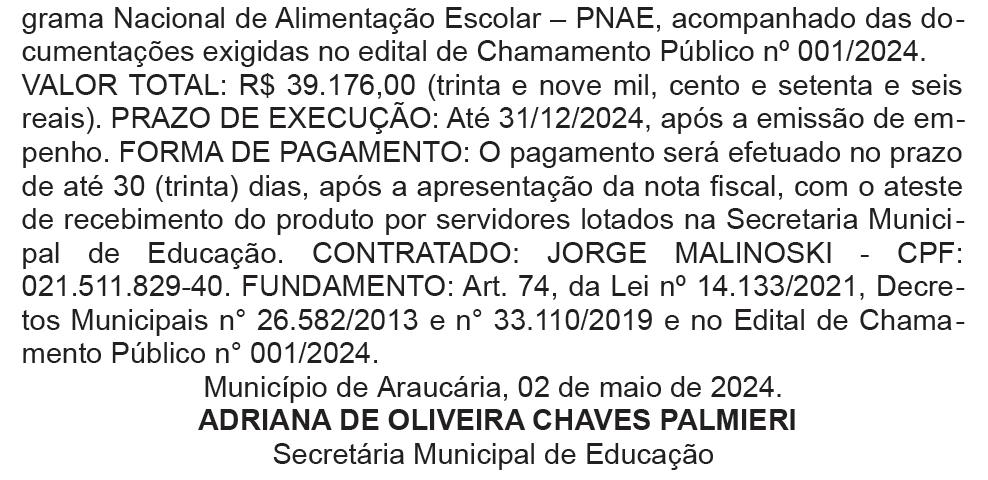 grama Nacional de Alimentação Escolar – PNAE, acompanhado das documentações exigidas no edital de Chamamento Público nº 001/2024.
VALOR TOTAL: R$ 39.176,00 (trinta e nove mil, cento e setenta e seis reais). PRAZO DE EXECUÇÃO: Até 31/12/2024, após a emissão de empenho. FORMA DE PAGAMENTO: O pagamento será efetuado no prazo de até 30 (trinta) dias, após a apresentação da nota fiscal, com o ateste de recebimento do produto por servidores lotados na Secretaria Municipal de Educação. CONTRATADO: JORGE MALINOSKI - CPF: 021.511.829-40. FUNDAMENTO: Art. 74, da Lei nº 14.133/2021, Decretos Municipais n° 26.582/2013 e n° 33.110/2019 e no Edital de Chamamento Público n° 001/2024.

Município de Araucária, 02 de maio de 2024.
ADRIANA DE OLIVEIRA CHAVES PALMIERI
Secretária Municipal de Educação